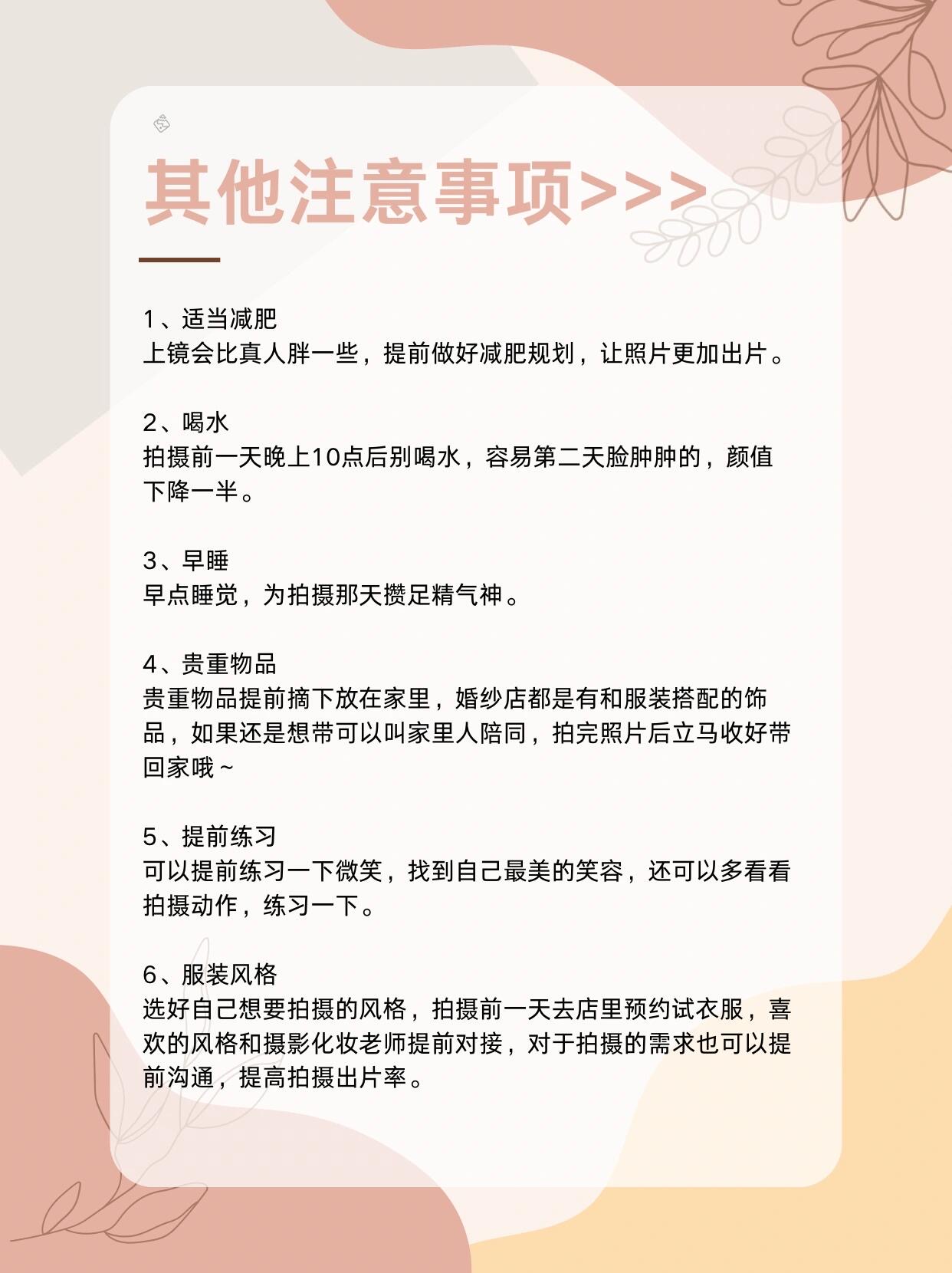 其他注意事项>>>

1、适当减肥
上镜会比真人胖一些，提前做好减肥规划，让照片更加出片。

2、喝水
拍摄前一天晚上10点后别喝水，容易第二天脸肿肿的，颜值下降一半。

3、早睡
早点睡觉，为拍摄那天攒足精气神。

4、贵重物品
贵重物品提前摘下放在家里，婚纱店都是有和服装搭配的饰品，如果还是想带可以叫家里人陪同，拍完照片后立马收好带回家哦~

5、提前练习
可以提前练习一下微笑，找到自己最美的笑容，还可以多看看拍摄动作，练习一下。

6、服装风格
选好自己想要拍摄的风格，拍摄前一天去店里预约试衣服，喜欢的风格和摄影化妆老师提前对接，对于拍摄的需求也可以提前沟通，提高拍摄出片率。